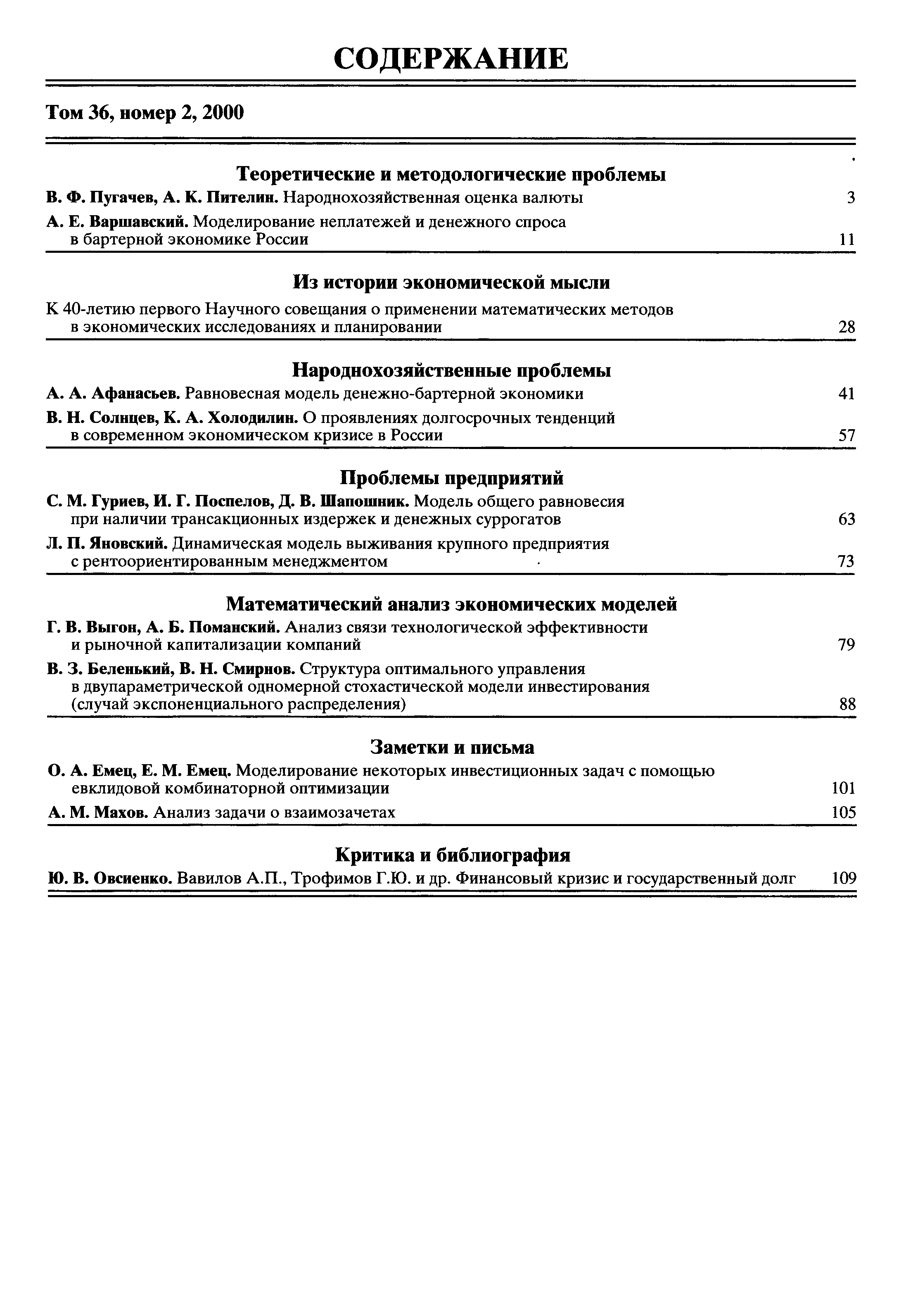 СОДЕРЖАНИЕ

Том 36, номер 2, 2000

Теоретические и методологические проблемы

В. Ф. Пугачев, А. К. Пителин. Народнохозяйственная оценка валюты 3

А. Е. Варшавский. Моделирование неплатежей и денежного спроса в бартерной экономике России 11

Из истории экономической мысли

К 40-летию первого Научного совещания о применении математических методов в экономических исследованиях и планировании 28

Народнохозяйственные проблемы

А. А. Афанасьев. Равновесная модель денежно-бартерной экономики 41

В. Н. Солнцев, К. А. Холодилин. О проявлениях долгосрочных тенденций в современном экономическом кризисе в России 57

Проблемы предприятий

С. М. Гуриев, И. Г. Поспелов, Д. В. Шапошник. Модель общего равновесия при наличии трансакционных издержек и денежных суррогатов 63

Л. П. Яновский. Динамическая модель выживания крупного предприятия с рентоориентированным менеджментом 73

Математический анализ экономических моделей

Г. В. Выгон, А. Б. Поманский. Анализ связи технологической эффективности и рыночной капитализации компаний 79

В. З. Беленький, В. Н. Смирнов. Структура оптимального управления в двупараметрической одномерной стохастической модели инвестирования (случай экспоненциального распределения) 88

Заметки и письма

О. А. Емец, Е. М. Емец. Моделирование некоторых инвестиционных задач с помощью евклидовой комбинаторной оптимизации 101

А. М. Махов. Анализ задачи о взаимозачетах 105

Критика и библиография

Ю. В. Овсиенко. Вавилов А.П., Трофимов Г.Ю. и др. Финансовый кризис и государственный долг 109